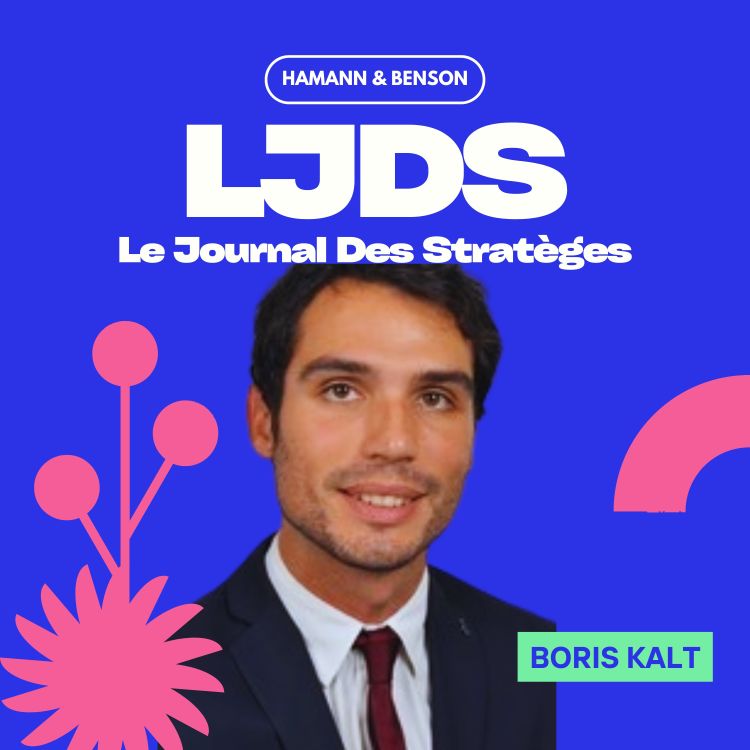 HAMANN & BENSON

LJDS

Le Journal Des Stratèges

BORIS KALT